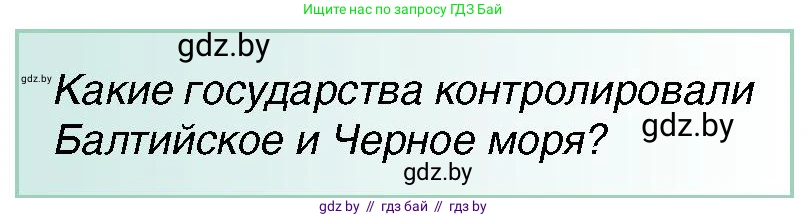 Ищите нас по запросу ГДЗ Бай

gdz.by

gdz.by

Какие государства контролировали Балтийское и Черное моря?

gdz.by

gdz.by

gdz by // гдз бай // гдз by